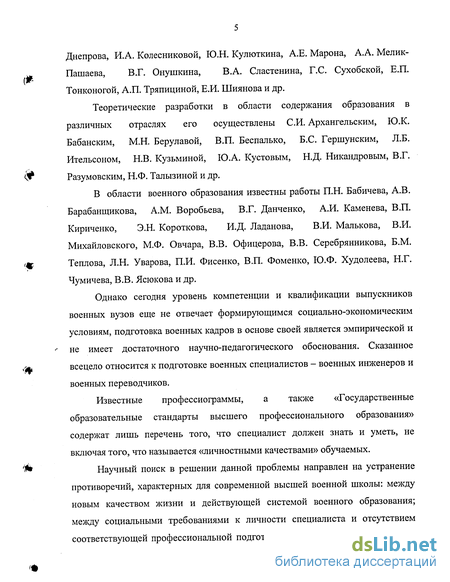 5

Днепрова, И.А. Колесниковой, Ю.Н. Кулюткина, А.Е. Марона, А.А. Мелик-Пашаева, В.Г. Онушкина, В.А. Сластенина, Г.С. Сухобской, Е.П. Тонконогой, А.П. Тряпициной, Е.И. Шиянова и др.

Теоретические разработки в области содержания образования в различных отраслях его осуществлены С.И. Архангельским, Ю.К. Бабанским, М.Н. Берулавой, В.П. Беспалько, Б.С. Гершунским, Л.Б. Ительсоном, Н.В. Кузьминой, Ю.А. Кустовым, Н.Д. Никандровым, В.Г. Разумовским, Н.Ф. Талызиной и др.

В области военного образования известны работы П.Н. Бабичева, А.В. Барабанщикова, А.М. Воробьева, В.Г. Данченко, А.И. Каменева, В.П. Кириченко, Э.Н. Короткова, И.Д. Ладанова, В.И. Малькова, В.И. Михайловского, М.Ф. Овчара, В.В. Офицерова, В.В. Серебрянникова, Б.М. Теплова, Л.Н. Уварова, П.И. Фисенко, В.П. Фоменко, Ю.Ф. Худолеева, Н.Г. Чумичева, В.В. Ясюкова и др.

Однако сегодня уровень компетенции и квалификации выпускников военных вузов еще не отвечает формирующимся социально-экономическим условиям, подготовка военных кадров в основе своей является эмпирической и не имеет достаточного научно-педагогического обоснования. Сказанное всецело относится к подготовке военных специалистов – военных инженеров и военных переводчиков.

Известные профессиограммы, а также «Государственные образовательные стандарты высшего профессионального образования» содержат лишь перечень того, что специалист должен знать и уметь, не включая того, что называется «личностными качествами» обучаемых.

Научный поиск в решении данной проблемы направлен на устранение противоречий, характерных для современной высшей военной школы: между новым качеством жизни и действующей системой военного образования; между социальными требованиями к личности специалиста и отсутствием соответствующей профессиональной подгот

dsLib.net
библиотека диссертаций